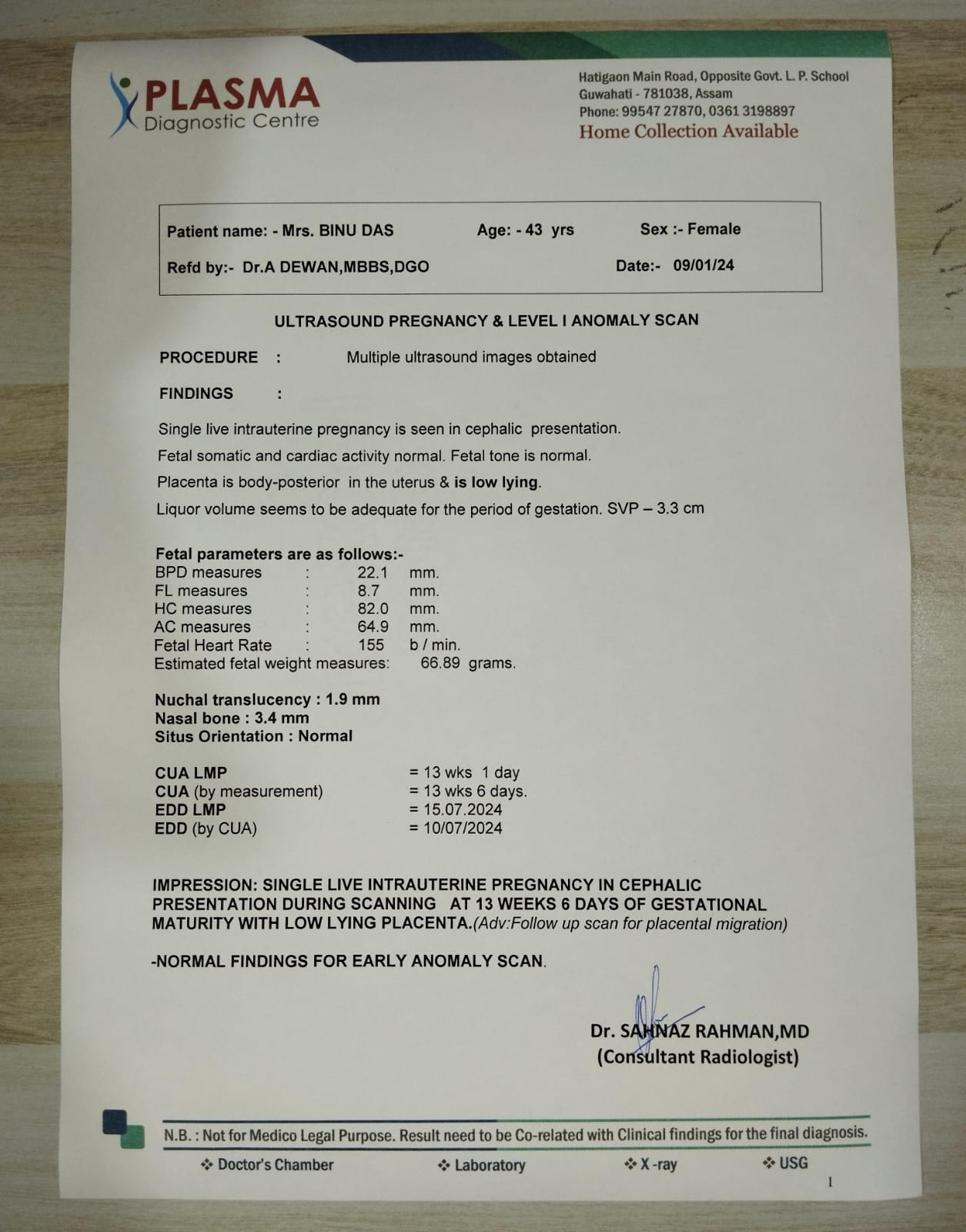 PLASMA
Diagnostic Centre

Hatigaon Main Road, Opposite Govt. L. P. School
Guwahati - 781038, Assam
Phone: 99547 27870, 0361 3198897
Home Collection Available

Patient name: - Mrs. BINU DAS Age: - 43 yrs Sex :- Female
Refd by:- Dr.A DEWAN,MBBS,DGO Date:- 09/01/24

ULTRASOUND PREGNANCY & LEVEL I ANOMALY SCAN

PROCEDURE : Multiple ultrasound images obtained

FINDINGS :

Single live intrauterine pregnancy is seen in cephalic presentation.
Fetal somatic and cardiac activity normal. Fetal tone is normal.
Placenta is body-posterior in the uterus & is low lying.
Liquor volume seems to be adequate for the period of gestation. SVP – 3.3 cm

Fetal parameters are as follows:-
BPD measures : 22.1 mm.
FL measures : 8.7 mm.
HC measures : 82.0 mm.
AC measures : 64.9 mm.
Fetal Heart Rate : 155 b / min.
Estimated fetal weight measures: 66.89 grams.

Nuchal translucency : 1.9 mm
Nasal bone : 3.4 mm
Situs Orientation : Normal

CUA LMP = 13 wks 1 day
CUA (by measurement) = 13 wks 6 days.
EDD LMP = 15.07.2024
EDD (by CUA) = 10/07/2024

IMPRESSION: SINGLE LIVE INTRAUTERINE PREGNANCY IN CEPHALIC PRESENTATION DURING SCANNING AT 13 WEEKS 6 DAYS OF GESTATIONAL MATURITY WITH LOW LYING PLACENTA.(Adv:Follow up scan for placental migration)

-NORMAL FINDINGS FOR EARLY ANOMALY SCAN.

Dr. SAHNAZ RAHMAN,MD
(Consultant Radiologist)

N.B. : Not for Medico Legal Purpose. Result need to be Co-related with Clinical findings for the final diagnosis.
❖ Doctor's Chamber ❖ Laboratory ❖ X -ray ❖ USG
1